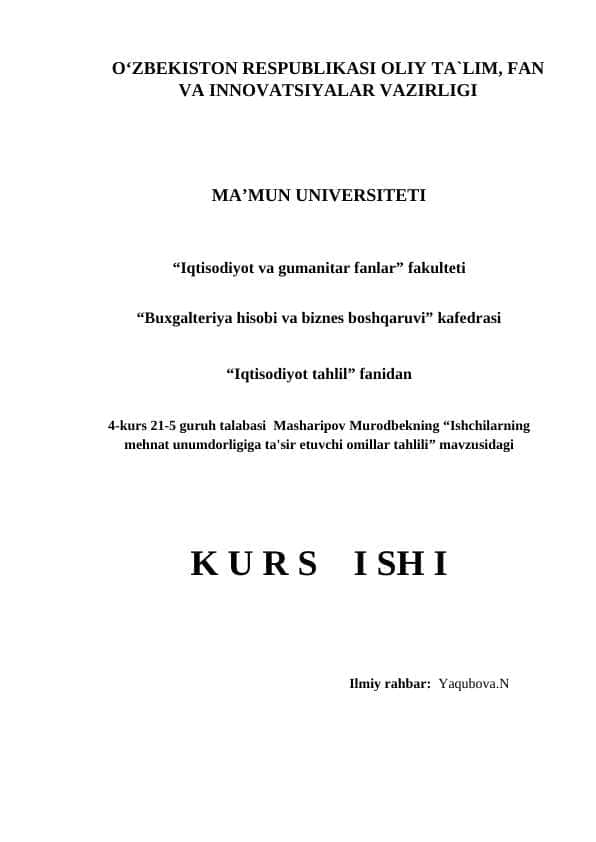 O‘ZBEKISTON RESPUBLIKASI OLIY TA`LIM, FAN VA INNOVATSIYALAR VAZIRLIGI

MA’MUN UNIVERSITETI

“Iqtisodiyot va gumanitar fanlar” fakulteti

“Buxgalteriya hisobi va biznes boshqaruvi” kafedrasi

“Iqtisodiyot tahlil” fanidan

4-kurs 21-5 guruh talabasi Masharipov Murodbekning “Ishchilarning mehnat unumdorligiga ta'sir etuvchi omillar tahlili” mavzusidagi

K U R S I SH I

Ilmiy rahbar: Yaqubova.N